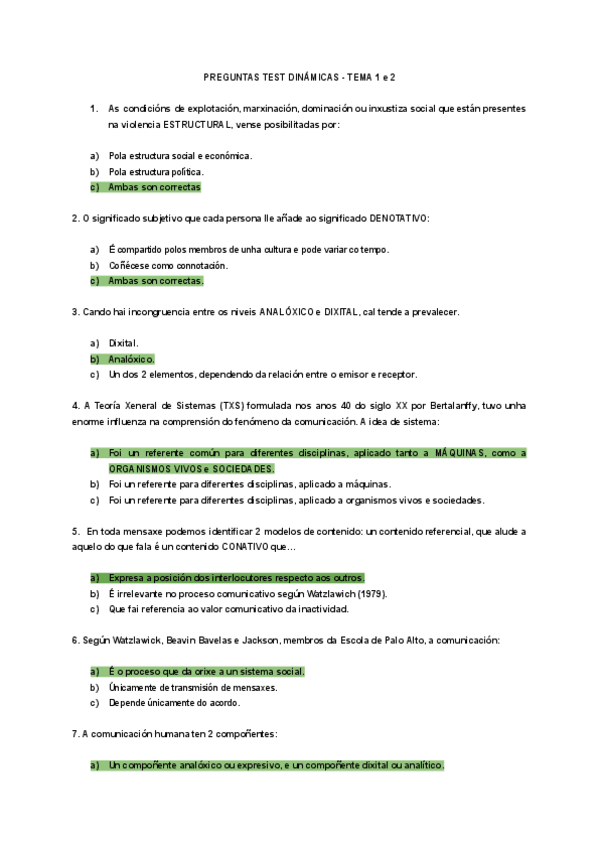 PREGUNTAS TEST DINÁMICAS - TEMA 1 e 2

1. As condicións de explotación, marxinación, dominación ou inxustiza social que están presentes na violencia ESTRUCTURAL, vense posibilitadas por:

a) Pola estructura social e económica.
b) Pola estructura política.
c) Ambas son correctas

2. O significado subjetivo que cada persona lle añade ao significado DENOTATIVO:

a) É compartido polos membros de unha cultura e pode variar co tempo.
b) Coñécese como connotación.
c) Ambas son correctas.

3. Cando hai incongruencia entre os niveis ANALÓXICO e DIXITAL, cal tende a prevalecer.

a) Dixital.
b) Analóxico.
c) Un dos 2 elementos, dependendo da relación entre o emisor e receptor.

4. A Teoría Xeneral de Sistemas (TXS) formulada nos anos 40 do siglo XX por Bertalanffy, tuvo unha enorme influenza na comprensión do fenómeno da comunicación. A idea de sistema:

a) Foi un referente común para diferentes disciplinas, aplicado tanto a MÁQUINAS, como a ORGANISMOS VIVOS e SOCIEDADES.
b) Foi un referente para diferentes disciplinas, aplicado a máquinas.
c) Foi un referente para diferentes disciplinas, aplicado a organismos vivos e sociedades.

5. En toda mensaxe podemos identificar 2 modelos de contenido: un contenido referencial, que alude a aquelo do que fala é un contenido CONATIVO que…

a) Expresa a posición dos interlocutores respecto aos outros.
b) É irrelevante no proceso comunicativo según Watzlawich (1979).
c) Que fai referencia ao valor comunicativo da inactividad.

6. Según Watzlawick, Beavin Bavelas e Jackson, membros da Escola de Palo Alto, a comunicación:

a) É o proceso que da orixe a un sistema social.
b) Únicamente de transmisión de mensaxes.
c) Depende únicamente do acordo.

7. A comunicación humana ten 2 compoñentes:

a) Un compoñente analóxico ou expresivo, e un compoñente dixital ou analítico.